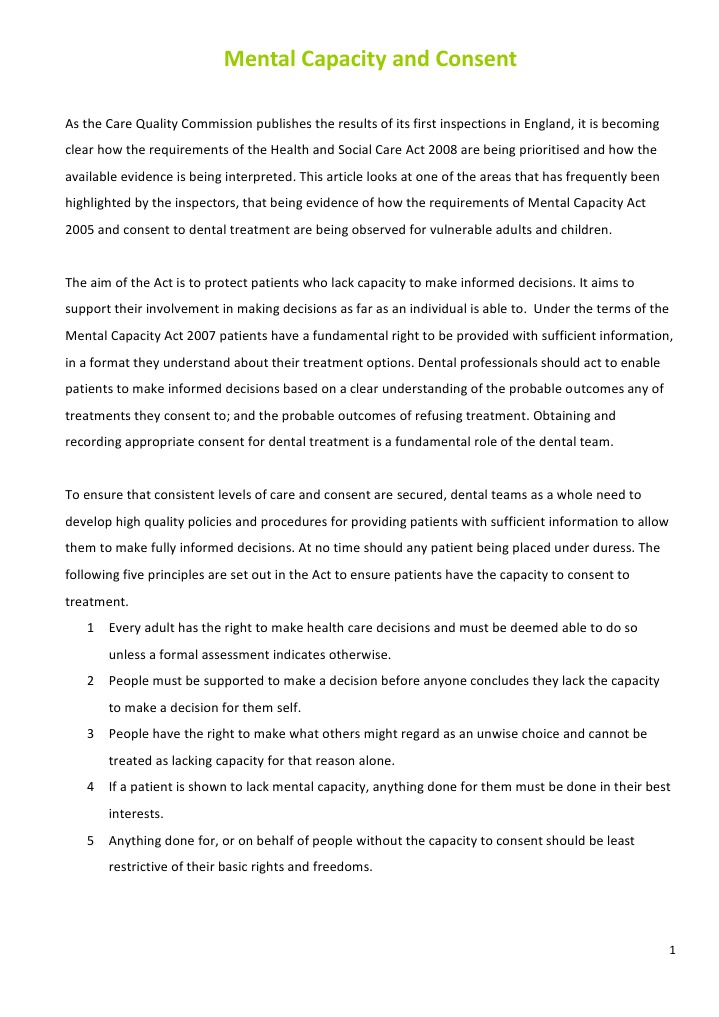 Mental Capacity and Consent

As the Care Quality Commission publishes the results of its first inspections in England, it is becoming clear how the requirements of the Health and Social Care Act 2008 are being prioritised and how the available evidence is being interpreted. This article looks at one of the areas that has frequently been highlighted by the inspectors, that being evidence of how the requirements of Mental Capacity Act 2005 and consent to dental treatment are being observed for vulnerable adults and children.

The aim of the Act is to protect patients who lack capacity to make informed decisions. It aims to support their involvement in making decisions as far as an individual is able to. Under the terms of the Mental Capacity Act 2007 patients have a fundamental right to be provided with sufficient information, in a format they understand about their treatment options. Dental professionals should act to enable patients to make informed decisions based on a clear understanding of the probable outcomes any of treatments they consent to; and the probable outcomes of refusing treatment. Obtaining and recording appropriate consent for dental treatment is a fundamental role of the dental team.

To ensure that consistent levels of care and consent are secured, dental teams as a whole need to develop high quality policies and procedures for providing patients with sufficient information to allow them to make fully informed decisions. At no time should any patient being placed under duress. The following five principles are set out in the Act to ensure patients have the capacity to consent to treatment.

1 Every adult has the right to make health care decisions and must be deemed able to do so unless a formal assessment indicates otherwise.
2 People must be supported to make a decision before anyone concludes they lack the capacity to make a decision for them self.
3 People have the right to make what others might regard as an unwise choice and cannot be treated as lacking capacity for that reason alone.
4 If a patient is shown to lack mental capacity, anything done for them must be done in their best interests.
5 Anything done for, or on behalf of people without the capacity to consent should be least restrictive of their basic rights and freedoms.

1